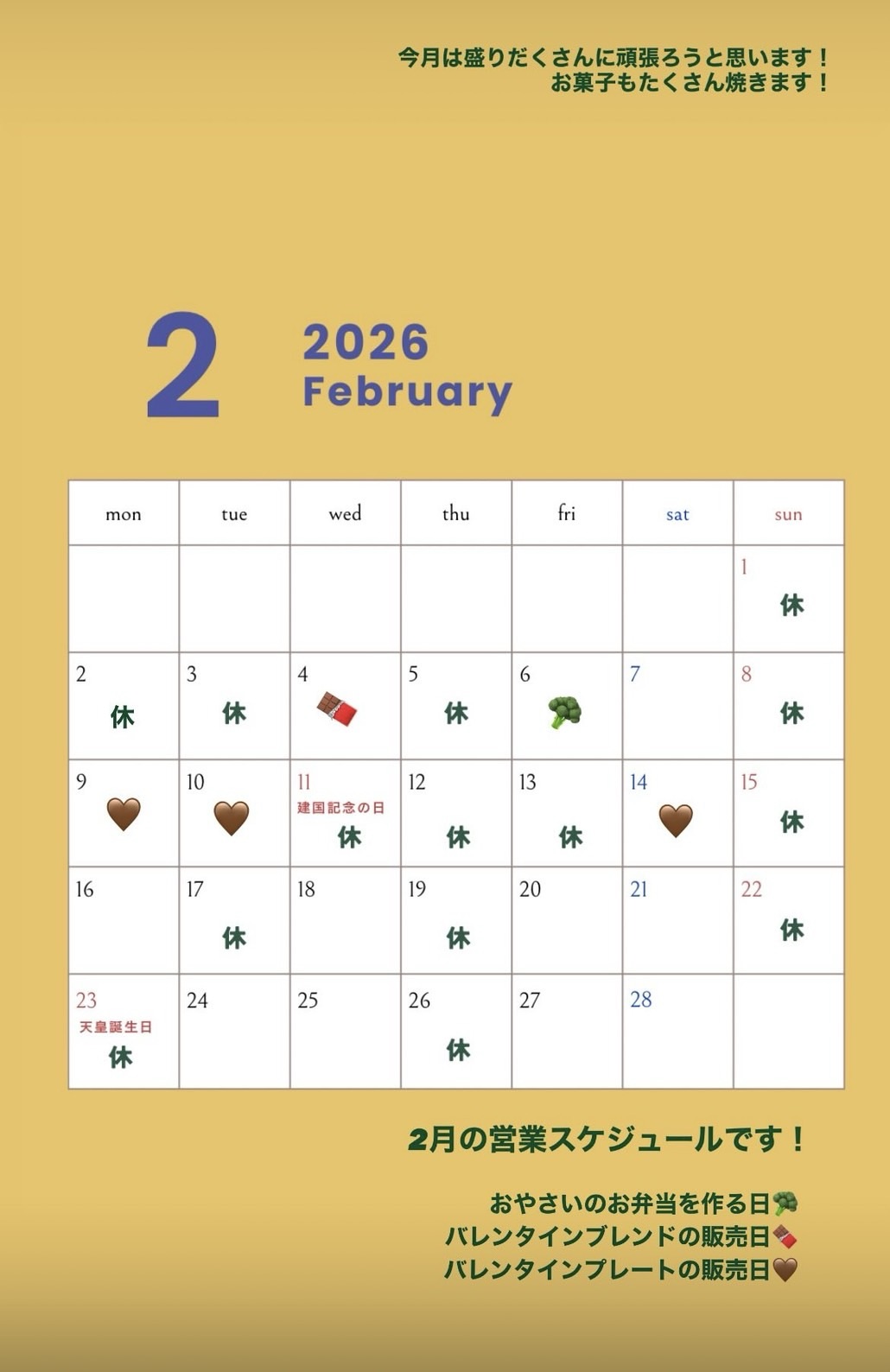 今月は盛りだくさんに頑張ろうと思います！
お菓子もたくさん焼きます！

2

2026
February

| mon | tue | wed | thu | fri | sat | sun |
|---|---|---|---|---|---|---|
| | | | | | | 1 休 |
| 2 休 | 3 休 | 4 🍫 | 5 休 | 6 🥦 | 7 | 8 休 |
| 9 🤎 | 10 🤎 | 11 建国記念の日 休 | 12 休 | 13 休 | 14 🤎 | 15 休 |
| 16 | 17 休 | 18 | 19 休 | 20 | 21 | 22 休 |
| 23 天皇誕生日 休 | 24 | 25 | 26 休 | 27 | 28 | |

2月の営業スケジュールです！

おやさいのお弁当を作る日🥦
バレンタインブレンドの販売日🍫
バレンタインプレートの販売日🤎